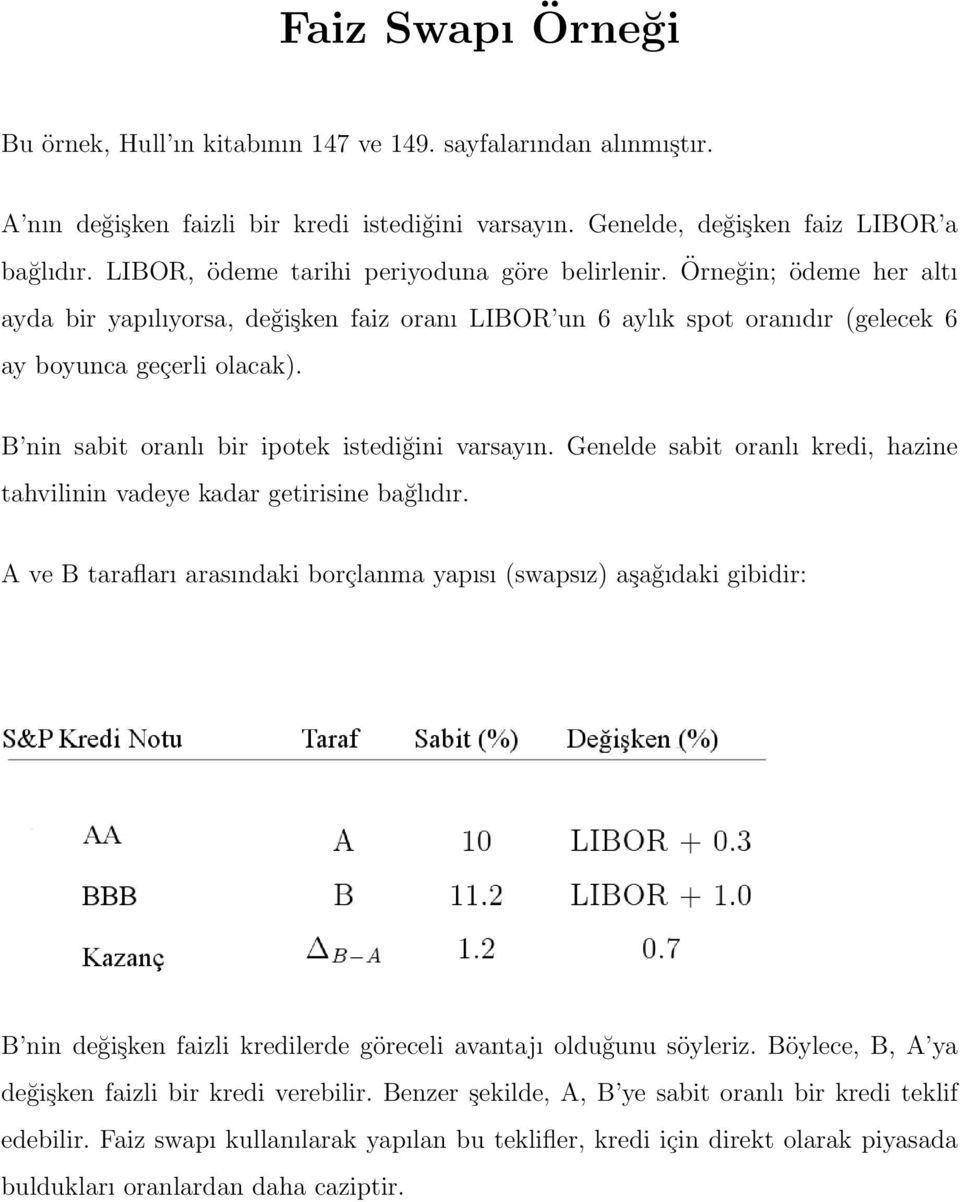 Faiz Swapı Örneği

Bu örnek, Hull'ın kitabının 147 ve 149. sayfalarından alınmıştır.

A'nın değişken faizli bir kredi istediğini varsayın. Genelde, değişken faiz LIBOR'a bağlıdır. LIBOR, ödeme tarihi periyoduna göre belirlenir. Örneğin; ödeme her altı ayda bir yapılıyorsa, değişken faiz oranı LIBOR'un 6 aylık spot oranıdır (gelecek 6 ay boyunca geçerli olacak).

B'nin sabit oranlı bir ipotek istediğini varsayın. Genelde sabit oranlı kredi, hazine tahvilinin vadeye kadar getirisine bağlıdır.

A ve B tarafları arasındaki borçlanma yapısı (swapsız) aşağıdaki gibidir:

| S&P Kredi Notu | Taraf | Sabit (%) | Değişken (%) |
|---|---|---|---|
| AA | A | 10 | LIBOR + 0.3 |
| BBB | B | 11.2 | LIBOR + 1.0 |
| Kazanç | $\Delta_{B-A}$ | 1.2 | 0.7 |

B'nin değişken faizli kredilerde göreceli avantajı olduğunu söyleriz. Böylece, B, A'ya değişken faizli bir kredi verebilir. Benzer şekilde, A, B'ye sabit oranlı bir kredi teklif edebilir. Faiz swapı kullanılarak yapılan bu teklifler, kredi için direkt olarak piyasada buldukları oranlardan daha caziptir.